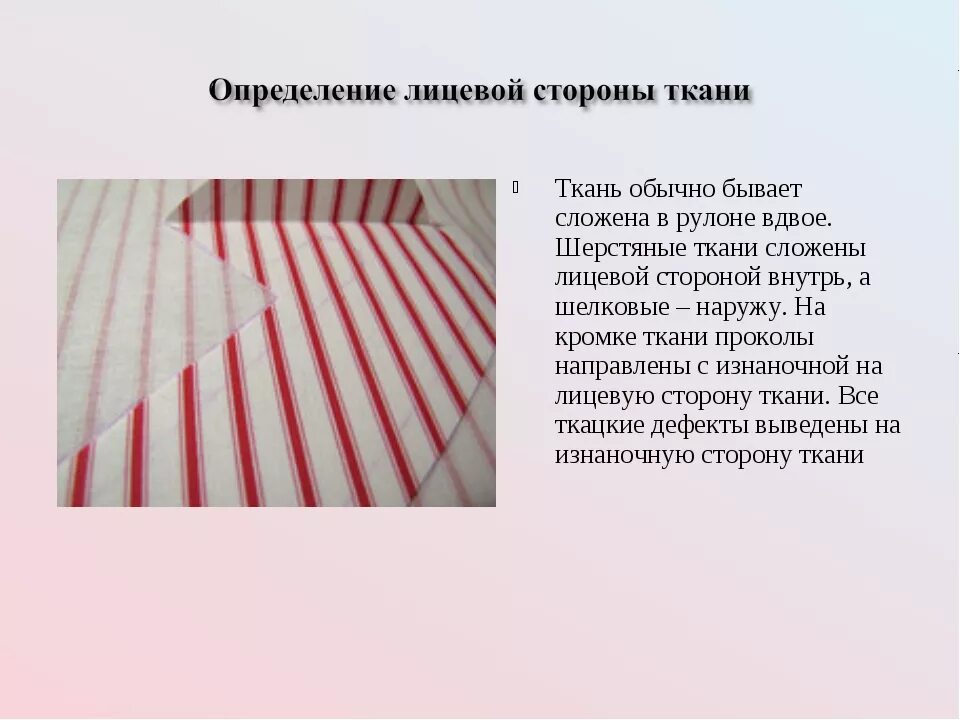 Определение лицевой стороны ткани

Ткань обычно бывает сложена в рулоне вдвое. Шерстяные ткани сложены лицевой стороной внутрь, а шелковые – наружу. На кромке ткани проколы направлены с изнаночной на лицевую сторону ткани. Все ткацкие дефекты выведены на изнаночную сторону ткани